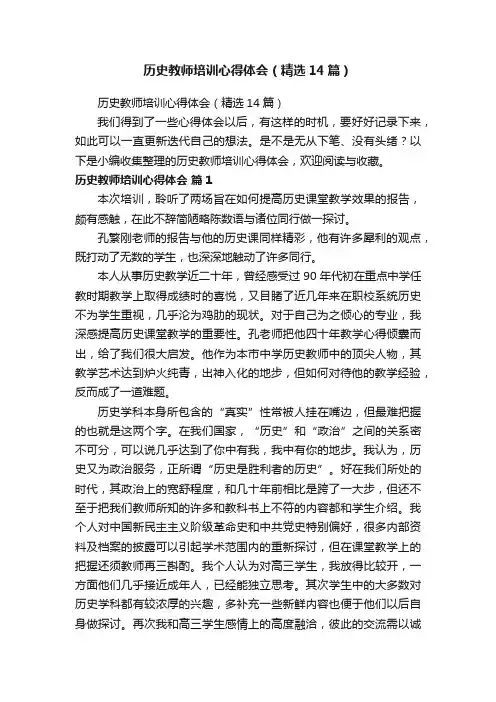 历史教师培训心得体会（精选14篇）

历史教师培训心得体会（精选14篇）

我们得到了一些心得体会以后，有这样的时机，要好好记录下来，如此可以一直更新迭代自己的想法。是不是无从下笔、没有头绪？以下是小编收集整理的历史教师培训心得体会，欢迎阅读与收藏。

历史教师培训心得体会 篇1

本次培训，聆听了两场旨在如何提高历史课堂教学效果的报告，颇有感触，在此不辞简陋略陈数语与诸位同行做一探讨。

孔繁刚老师的报告与他的历史课同样精彩，他有许多犀利的观点，既打动了无数的学生，也深深地触动了许多同行。

本人从事历史教学近二十年，曾经感受过90年代初在重点中学任教时期教学上取得成绩时的喜悦，又目睹了近几年来在职校系统历史不为学生重视，几乎沦为鸡肋的现状。对于自己为之倾心的专业，我深感提高历史课堂教学的重要性。孔老师把他四十年教学心得倾囊而出，给了我们很大启发。他作为本市中学历史教师中的顶尖人物，其教学艺术达到炉火纯青，出神入化的地步，但如何对待他的教学经验，反而成了一道难题。

历史学科本身所包含的“真实”性常被人挂在嘴边，但最难把握的也就是这两个字。在我们国家，“历史”和“政治”之间的关系密不可分，可以说几乎达到了你中有我，我中有你的地步。我认为，历史又为政治服务，正所谓“历史是胜利者的历史”。好在我们所处的时代，其政治上的宽舒程度，和几十年前相比是跨了一大步，但还不至于把我们教师所知的许多和教科书上不符的内容都和学生介绍。我个人对中国新民主主义阶级革命史和中共党史特别偏好，很多内部资料及档案的披露可以引起学术范围内的重新探讨，但在课堂教学上的把握还须教师再三斟酌。我个人认为对高三学生，我放得比较开，一方面他们几乎接近成年人，已经能独立思考。其次学生中的大多数对历史学科都有较浓厚的兴趣，多补充一些新鲜内容也便于他们以后自身做探讨。再次我和高三学生感情上的高度融洽，彼此的交流需以诚